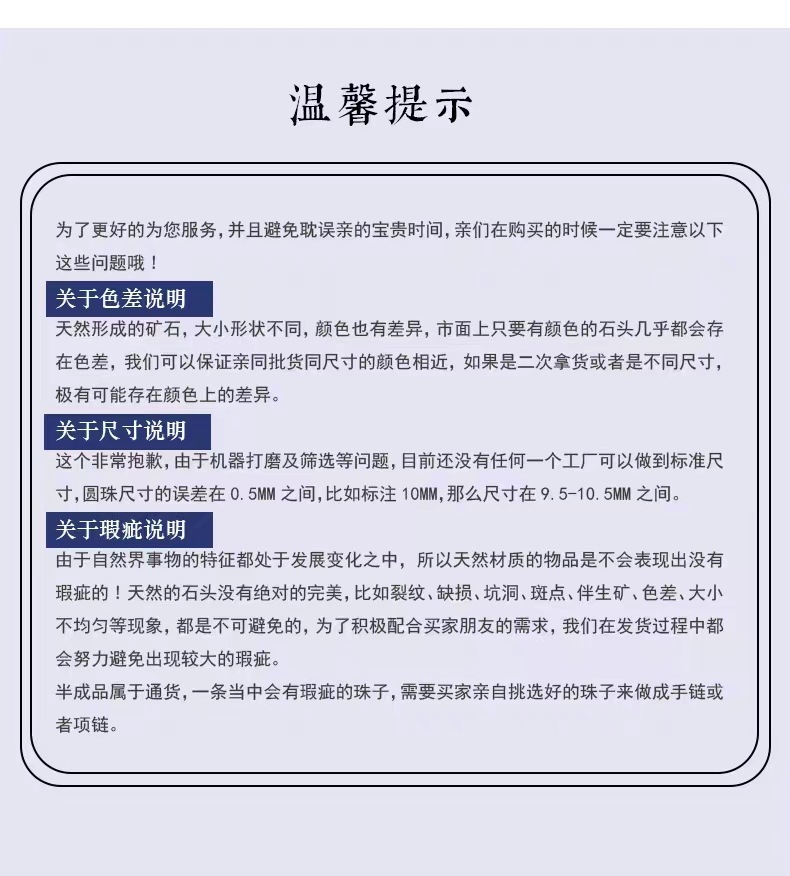 温馨提示

为了更好的为您服务，并且避免耽误亲的宝贵时间，亲们在购买的时候一定要注意以下这些问题哦！

关于色差说明

天然形成的矿石，大小形状不同，颜色也有差异，市面上只要有颜色的石头几乎都会存在色差，我们可以保证亲同批货同尺寸的颜色相近，如果是二次拿货或者是不同尺寸，极有可能存在颜色上的差异。

关于尺寸说明

这个非常抱歉，由于机器打磨及筛选等问题，目前还没有任何一个工厂可以做到标准尺寸，圆珠尺寸的误差在 0.5MM 之间，比如标注 10MM，那么尺寸在 9.5-10.5MM 之间。

关于瑕疵说明

由于自然界事物的特征都处于发展变化之中，所以天然材质的物品是不会表现出没有瑕疵的！天然的石头没有绝对的完美，比如裂纹、缺损、坑洞、斑点、伴生矿、色差、大小不均匀等现象，都是不可避免的，为了积极配合买家朋友的需求，我们在发货过程中都会努力避免出现较大的瑕疵。

半成品属于通货，一条当中会有瑕疵的珠子，需要买家亲自挑选好的珠子来做成手链或者项链。